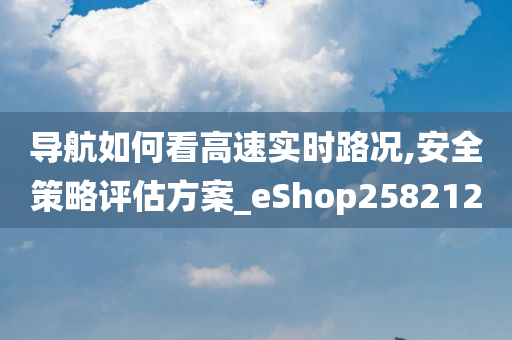 导航如何看高速实时路况,安全策略评估方案_eShop258212